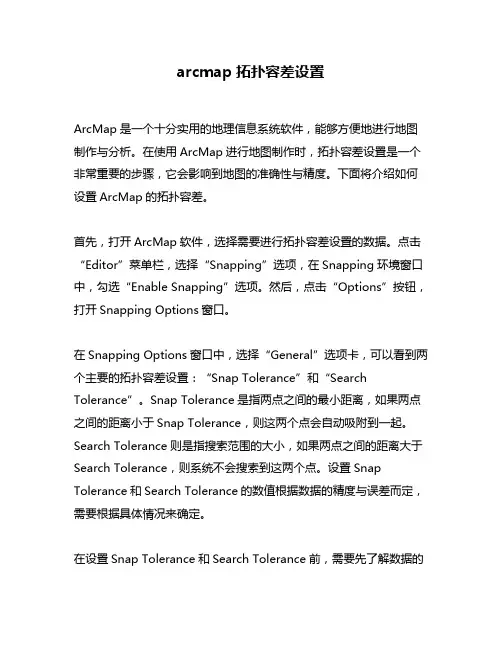 arcmap 拓扑容差设置

ArcMap 是一个十分实用的地理信息系统软件，能够方便地进行地图制作与分析。在使用 ArcMap 进行地图制作时，拓扑容差设置是一个非常重要的步骤，它会影响到地图的准确性与精度。下面将介绍如何设置 ArcMap 的拓扑容差。

首先，打开 ArcMap 软件，选择需要进行拓扑容差设置的数据。点击“Editor”菜单栏，选择“Snapping”选项，在 Snapping 环境窗口中，勾选“Enable Snapping”选项。然后，点击“Options”按钮，打开 Snapping Options 窗口。

在 Snapping Options 窗口中，选择“General”选项卡，可以看到两个主要的拓扑容差设置：“Snap Tolerance”和“Search Tolerance”。Snap Tolerance 是指两点之间的最小距离，如果两点之间的距离小于 Snap Tolerance，则这两个点会自动吸附到一起。Search Tolerance 则是指搜索范围的大小，如果两点之间的距离大于 Search Tolerance，则系统不会搜索到这两个点。设置 Snap Tolerance 和 Search Tolerance 的数值根据数据的精度与误差而定，需要根据具体情况来确定。

在设置 Snap Tolerance 和 Search Tolerance 前，需要先了解数据的